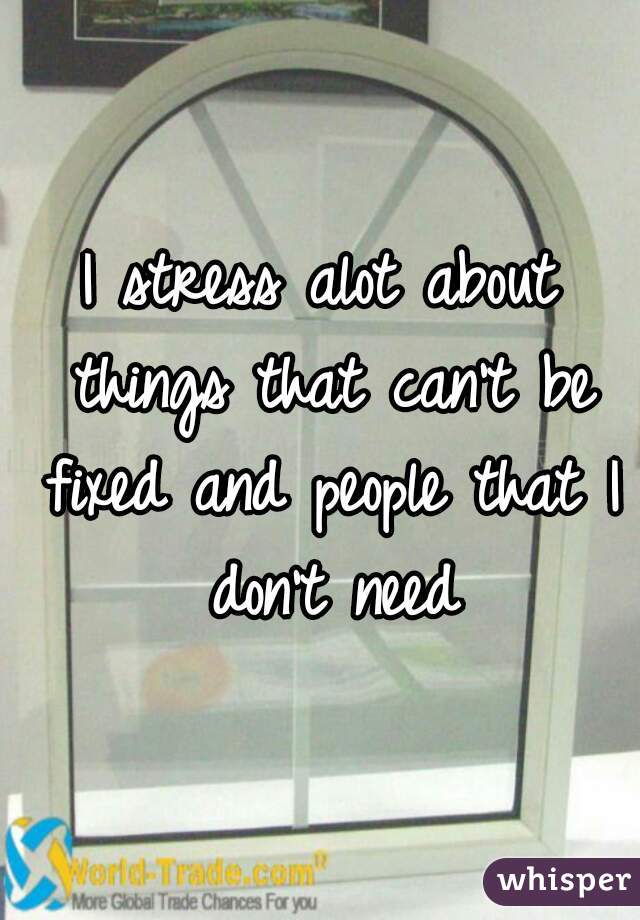 I stress alot about things that can't be fixed and people that I don't need

World-Trade.com
More Global Trade Chances For you

whisper